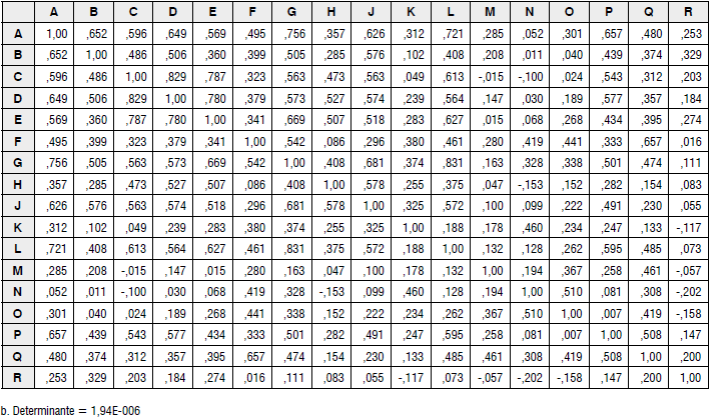 |  | A | B | C | D | E | F | G | H | J | K | L | M | N | O | P | Q | R |
|---|---|---|---|---|---|---|---|---|---|---|---|---|---|---|---|---|---|
| A | 1,00 | ,652 | ,596 | ,649 | ,569 | ,495 | ,756 | ,357 | ,626 | ,312 | ,721 | ,285 | ,052 | ,301 | ,657 | ,480 | ,253 |
| B | ,652 | 1,00 | ,486 | ,506 | ,360 | ,399 | ,505 | ,285 | ,576 | ,102 | ,408 | ,208 | ,011 | ,040 | ,439 | ,374 | ,329 |
| C | ,596 | ,486 | 1,00 | ,829 | ,787 | ,323 | ,563 | ,473 | ,563 | ,049 | ,613 | -,015 | -,100 | ,024 | ,543 | ,312 | ,203 |
| D | ,649 | ,506 | ,829 | 1,00 | ,780 | ,379 | ,573 | ,527 | ,574 | ,239 | ,564 | ,147 | ,030 | ,189 | ,577 | ,357 | ,184 |
| E | ,569 | ,360 | ,787 | ,780 | 1,00 | ,341 | ,669 | ,507 | ,518 | ,283 | ,627 | ,015 | ,068 | ,268 | ,434 | ,395 | ,274 |
| F | ,495 | ,399 | ,323 | ,379 | ,341 | 1,00 | ,542 | ,086 | ,296 | ,380 | ,461 | ,280 | ,419 | ,441 | ,333 | ,657 | ,016 |
| G | ,756 | ,505 | ,563 | ,573 | ,669 | ,542 | 1,00 | ,408 | ,681 | ,374 | ,831 | ,163 | ,328 | ,338 | ,501 | ,474 | ,111 |
| H | ,357 | ,285 | ,473 | ,527 | ,507 | ,086 | ,408 | 1,00 | ,578 | ,255 | ,375 | ,047 | -,153 | ,152 | ,282 | ,154 | ,083 |
| J | ,626 | ,576 | ,563 | ,574 | ,518 | ,296 | ,681 | ,578 | 1,00 | ,325 | ,572 | ,100 | ,099 | ,222 | ,491 | ,230 | ,055 |
| K | ,312 | ,102 | ,049 | ,239 | ,283 | ,380 | ,374 | ,255 | ,325 | 1,00 | ,188 | ,178 | ,460 | ,234 | ,247 | ,133 | -,117 |
| L | ,721 | ,408 | ,613 | ,564 | ,627 | ,461 | ,831 | ,375 | ,572 | ,188 | 1,00 | ,132 | ,128 | ,262 | ,595 | ,485 | ,073 |
| M | ,285 | ,208 | -,015 | ,147 | ,015 | ,280 | ,163 | ,047 | ,100 | ,178 | ,132 | 1,00 | ,194 | ,367 | ,258 | ,461 | -,057 |
| N | ,052 | ,011 | -,100 | ,030 | ,068 | ,419 | ,328 | -,153 | ,099 | ,460 | ,128 | ,194 | 1,00 | ,510 | ,081 | ,308 | -,202 |
| O | ,301 | ,040 | ,024 | ,189 | ,268 | ,441 | ,338 | ,152 | ,222 | ,234 | ,262 | ,367 | ,510 | 1,00 | ,007 | ,419 | -,158 |
| P | ,657 | ,439 | ,543 | ,577 | ,434 | ,333 | ,501 | ,282 | ,491 | ,247 | ,595 | ,258 | ,081 | ,007 | 1,00 | ,508 | ,147 |
| Q | ,480 | ,374 | ,312 | ,357 | ,395 | ,657 | ,474 | ,154 | ,230 | ,133 | ,485 | ,461 | ,308 | ,419 | ,508 | 1,00 | ,200 |
| R | ,253 | ,329 | ,203 | ,184 | ,274 | ,016 | ,111 | ,083 | ,055 | -,117 | ,073 | -,057 | -,202 | -,158 | ,147 | ,200 | 1,00 |

b. Determinante = 1,94E-006